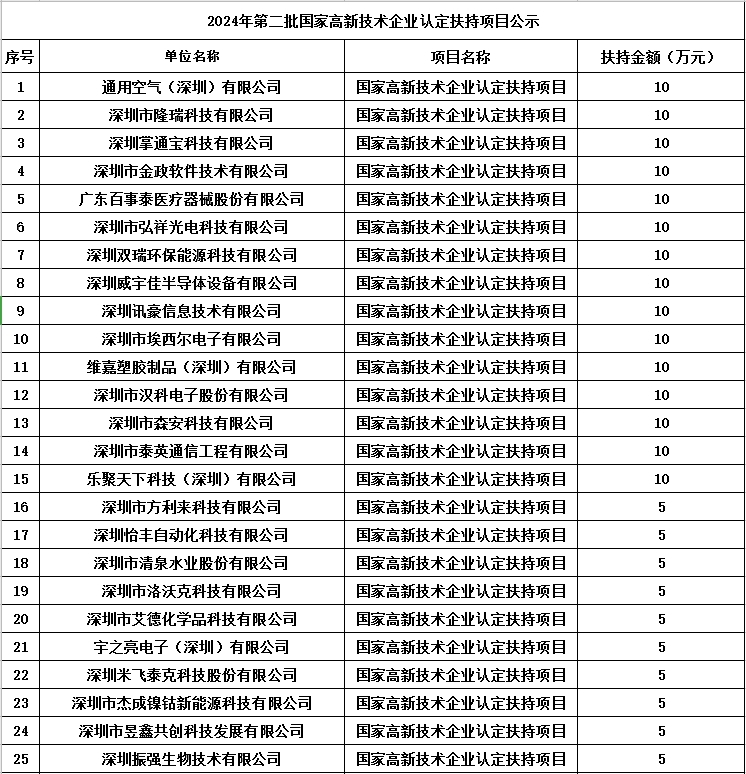 2024年第二批国家高新技术企业认定扶持项目公示

| 序号 | 单位名称 | 项目名称 | 扶持金额（万元） |
|---|---|---|---|
| 1 | 通用空气（深圳）有限公司 | 国家高新技术企业认定扶持项目 | 10 |
| 2 | 深圳市隆瑞科技有限公司 | 国家高新技术企业认定扶持项目 | 10 |
| 3 | 深圳掌通宝科技有限公司 | 国家高新技术企业认定扶持项目 | 10 |
| 4 | 深圳市金政软件技术有限公司 | 国家高新技术企业认定扶持项目 | 10 |
| 5 | 广东百事泰医疗器械股份有限公司 | 国家高新技术企业认定扶持项目 | 10 |
| 6 | 深圳市弘祥光电科技有限公司 | 国家高新技术企业认定扶持项目 | 10 |
| 7 | 深圳双瑞环保能源科技有限公司 | 国家高新技术企业认定扶持项目 | 10 |
| 8 | 深圳威宇佳半导体设备有限公司 | 国家高新技术企业认定扶持项目 | 10 |
| 9 | 深圳讯豪信息技术有限公司 | 国家高新技术企业认定扶持项目 | 10 |
| 10 | 深圳市埃西尔电子有限公司 | 国家高新技术企业认定扶持项目 | 10 |
| 11 | 维嘉塑胶制品（深圳）有限公司 | 国家高新技术企业认定扶持项目 | 10 |
| 12 | 深圳市汉科电子股份有限公司 | 国家高新技术企业认定扶持项目 | 10 |
| 13 | 深圳市森安科技有限公司 | 国家高新技术企业认定扶持项目 | 10 |
| 14 | 深圳市泰英通信工程有限公司 | 国家高新技术企业认定扶持项目 | 10 |
| 15 | 乐聚天下科技（深圳）有限公司 | 国家高新技术企业认定扶持项目 | 10 |
| 16 | 深圳市方利来科技有限公司 | 国家高新技术企业认定扶持项目 | 5 |
| 17 | 深圳怡丰自动化科技有限公司 | 国家高新技术企业认定扶持项目 | 5 |
| 18 | 深圳市清泉水业股份有限公司 | 国家高新技术企业认定扶持项目 | 5 |
| 19 | 深圳市洛沃克科技有限公司 | 国家高新技术企业认定扶持项目 | 5 |
| 20 | 深圳市艾德化学品科技有限公司 | 国家高新技术企业认定扶持项目 | 5 |
| 21 | 宇之亮电子（深圳）有限公司 | 国家高新技术企业认定扶持项目 | 5 |
| 22 | 深圳米飞泰克科技股份有限公司 | 国家高新技术企业认定扶持项目 | 5 |
| 23 | 深圳市杰成镍钴新能源科技有限公司 | 国家高新技术企业认定扶持项目 | 5 |
| 24 | 深圳市昱鑫共创科技发展有限公司 | 国家高新技术企业认定扶持项目 | 5 |
| 25 | 深圳振强生物技术有限公司 | 国家高新技术企业认定扶持项目 | 5 |